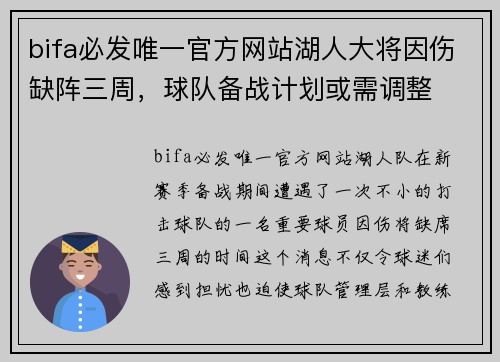 bifa必发唯一官方网站湖人大将因伤缺阵三周，球队备战计划或需调整

bifa必发唯一官方网站湖人队在新赛季备战期间遭遇了一次不小的打击球队的一名重要球员因伤将缺席三周的时间这个消息不仅令球迷们感到担忧也迫使球队管理层和教练